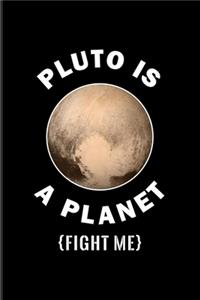 PLUTO IS

A PLANET

{FIGHT ME}